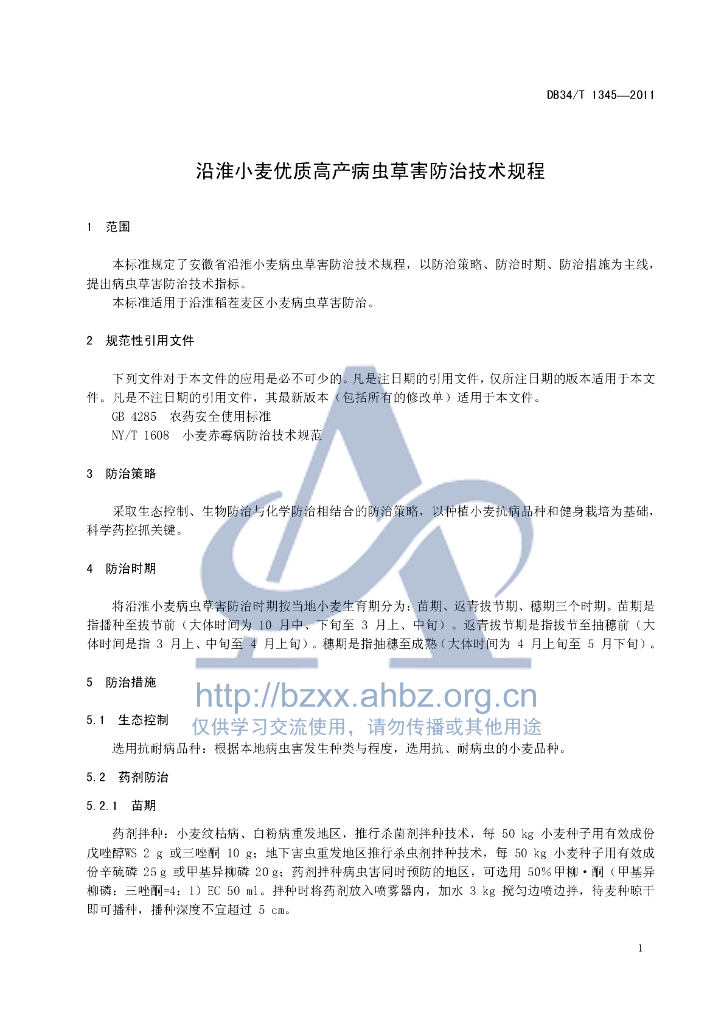 DB34/T 1345—2011

沿淮小麦优质高产病虫草害防治技术规程

1 范围

本标准规定了安徽省沿淮小麦病虫草害防治技术规程，以防治策略、防治时期、防治措施为主线，提出病虫草害防治技术指标。

本标准适用于沿淮稻茬麦区小麦病虫草害防治。

2 规范性引用文件

下列文件对于本文件的应用是必不可少的。凡是注日期的引用文件，仅所注日期的版本适用于本文件。凡是不注日期的引用文件，其最新版本（包括所有的修改单）适用于本文件。

GB 4285 农药安全使用标准

NY/T 1608 小麦赤霉病防治技术规范

3 防治策略

采取生态控制、生物防治与化学防治相结合的防治策略，以种植小麦抗病品种和健身栽培为基础，科学药控抓关键。

4 防治时期

将沿淮小麦病虫草害防治时期按当地小麦生育期分为：苗期、返青拔节期、穗期三个时期。苗期是指播种至拔节前（大体时间为 10 月中、下旬至 3 月上、中旬）。返青拔节期是指拔节至抽穗前（大体时间是指 3 月上、中旬至 4 月上旬）。穗期是指抽穗至成熟（大体时间为 4 月上旬至 5 月下旬）。

5 防治措施

http://bzxx.ahbz.org.cn
仅供学习交流使用，请勿传播或其他用途

5.1 生态控制

选用抗耐病品种：根据本地病虫害发生种类与程度，选用抗、耐病虫的小麦品种。

5.2 药剂防治

5.2.1 苗期

药剂拌种：小麦纹枯病、白粉病重发地区，推行杀菌剂拌种技术，每 50 kg 小麦种子用有效成份戊唑醇WS 2 g 或三唑酮 10 g；地下害虫重发地区推行杀虫剂拌种技术，每 50 kg 小麦种子用有效成份辛硫磷 25 g 或甲基异柳磷 20 g；药剂拌种病虫害同时预防的地区，可选用 50%甲柳·酮（甲基异柳磷：三唑酮=4：1）EC 50 ml。拌种时将药剂放入喷雾器内，加水 3 kg 搅匀边喷边拌，待麦种晾干即可播种，播种深度不宜超过 5 cm。

1